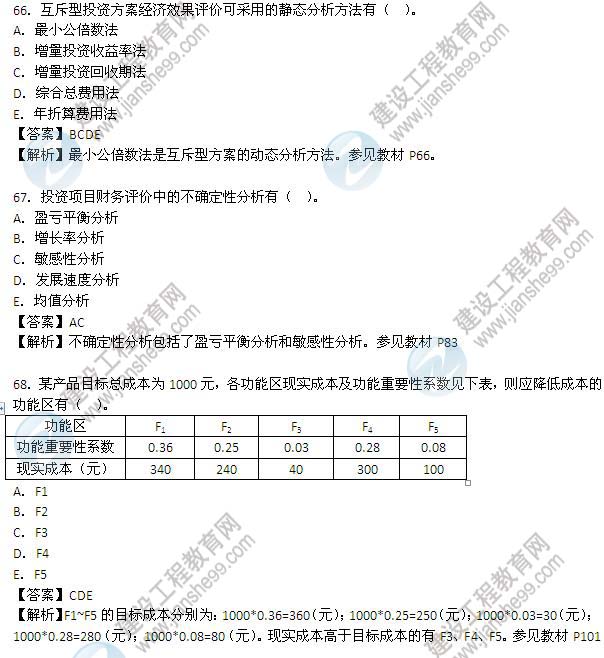 66. 互斥型投资方案经济效果评价可采用的静态分析方法有（ ）。
A. 最小公倍数法
B. 增量投资收益率法
C. 增量投资回收期法
D. 综合总费用法
E. 年折算费用法
【答案】BCDE
【解析】最小公倍数法是互斥型方案的动态分析方法。参见教材 P66。

67. 投资项目财务评价中的不确定性分析有（ ）。
A. 盈亏平衡分析
B. 增长率分析
C. 敏感性分析
D. 发展速度分析
E. 均值分析
【答案】AC
【解析】不确定性分析包括了盈亏平衡分析和敏感性分析。参见教材 P83

68. 某产品目标总成本为 1000 元，各功能区现实成本及功能重要性系数见下表，则应降低成本的功能区有（ ）。

| 功能区 | $F_1$ | $F_2$ | $F_3$ | $F_4$ | $F_5$ |
|---|---|---|---|---|---|
| 功能重要性系数 | 0.36 | 0.25 | 0.03 | 0.28 | 0.08 |
| 现实成本（元） | 340 | 240 | 40 | 300 | 100 |

A. F1
B. F2
C. F3
D. F4
E. F5
【答案】CDE
【解析】F1~F5 的目标成本分别为：1000*0.36=360（元）；1000*0.25=250（元）；1000*0.03=30（元）；1000*0.28=280（元）；1000*0.08=80（元）。现实成本高于目标成本的有 F3、F4、F5。参见教材 P101

建设工程教育网 www.jianshe99.com